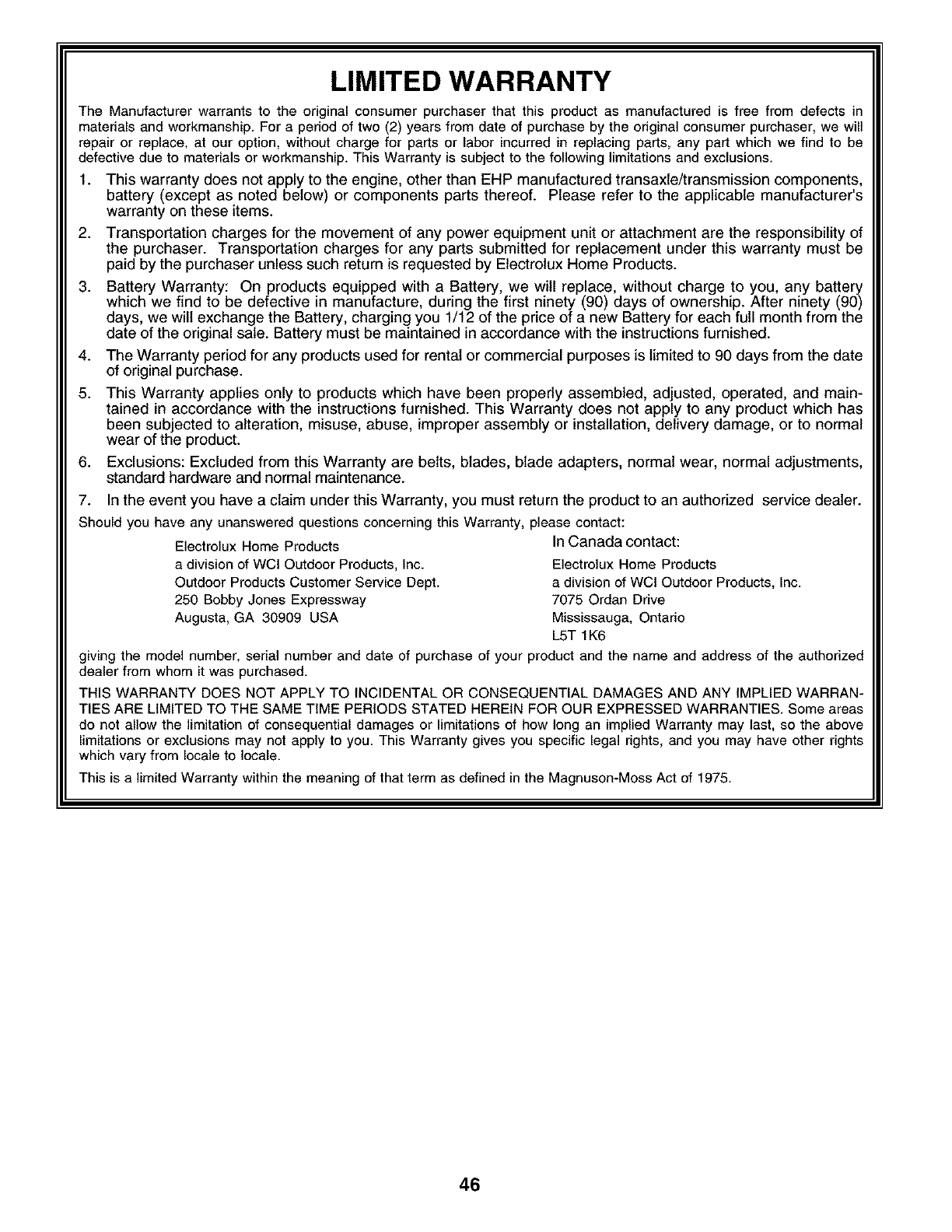 LIMITED WARRANTY

The Manufacturer warrants to the original consumer purchaser that this product as manufactured is free from defects in materials and workmanship. For a period of two (2) years from date of purchase by the original consumer purchaser, we will repair or replace, at our option, without charge for parts or labor incurred in replacing parts, any part which we find to be defective due to materials or workmanship. This Warranty is subject to the following limitations and exclusions.

1. This warranty does not apply to the engine, other than EHP manufactured transaxle/transmission components, battery (except as noted below) or components parts thereof. Please refer to the applicable manufacturer's warranty on these items.

2. Transportation charges for the movement of any power equipment unit or attachment are the responsibility of the purchaser. Transportation charges for any parts submitted for replacement under this warranty must be paid by the purchaser unless such return is requested by Electrolux Home Products.

3. Battery Warranty: On products equipped with a Battery, we will replace, without charge to you, any battery which we find to be defective in manufacture, during the first ninety (90) days of ownership. After ninety (90) days, we will exchange the Battery, charging you 1/12 of the price of a new Battery for each full month from the date of the original sale. Battery must be maintained in accordance with the instructions furnished.

4. The Warranty period for any products used for rental or commercial purposes is limited to 90 days from the date of original purchase.

5. This Warranty applies only to products which have been properly assembled, adjusted, operated, and maintained in accordance with the instructions furnished. This Warranty does not apply to any product which has been subjected to alteration, misuse, abuse, improper assembly or installation, delivery damage, or to normal wear of the product.

6. Exclusions: Excluded from this Warranty are belts, blades, blade adapters, normal wear, normal adjustments, standard hardware and normal maintenance.

7. In the event you have a claim under this Warranty, you must return the product to an authorized service dealer.

Should you have any unanswered questions concerning this Warranty, please contact:

Electrolux Home Products
a division of WCI Outdoor Products, Inc.
Outdoor Products Customer Service Dept.
250 Bobby Jones Expressway
Augusta, GA 30909 USA

In Canada contact:
Electrolux Home Products
a division of WCI Outdoor Products, Inc.
7075 Ordan Drive
Mississauga, Ontario
L5T 1K6

giving the model number, serial number and date of purchase of your product and the name and address of the authorized dealer from whom it was purchased.

THIS WARRANTY DOES NOT APPLY TO INCIDENTAL OR CONSEQUENTIAL DAMAGES AND ANY IMPLIED WARRANTIES ARE LIMITED TO THE SAME TIME PERIODS STATED HEREIN FOR OUR EXPRESSED WARRANTIES. Some areas do not allow the limitation of consequential damages or limitations of how long an implied Warranty may last, so the above limitations or exclusions may not apply to you. This Warranty gives you specific legal rights, and you may have other rights which vary from locale to locale.

This is a limited Warranty within the meaning of that term as defined in the Magnuson-Moss Act of 1975.

46